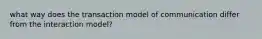 what way does the transaction model of communication differ from the interaction model?